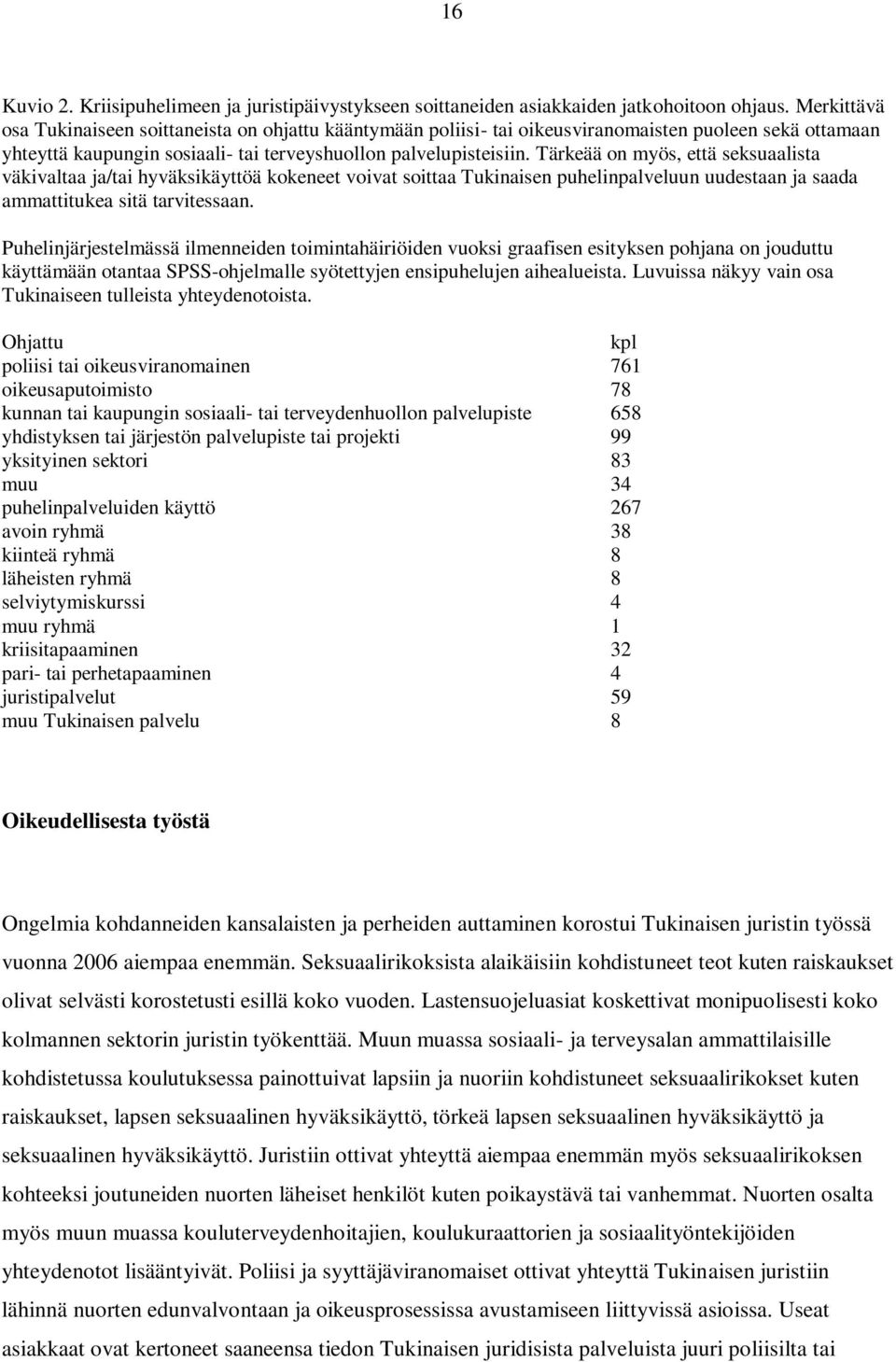 16

Kuvio 2. Kriisipuhelimeen ja juristipäivystykseen soittaneiden asiakkaiden jatkohoitoon ohjaus. Merkittävä osa Tukinaiseen soittaneista on ohjattu kääntymään poliisi- tai oikeusviranomaisten puoleen sekä ottamaan yhteyttä kaupungin sosiaali- tai terveyshuollon palvelupisteisiin. Tärkeää on myös, että seksuaalista väkivaltaa ja/tai hyväksikäyttöä kokeneet voivat soittaa Tukinaisen puhelinpalveluun uudestaan ja saada ammattitukea sitä tarvitessaan.

Puhelinjärjestelmässä ilmenneiden toimintahäiriöiden vuoksi graafisen esityksen pohjana on jouduttu käyttämään otantaa SPSS-ohjelmalle syötettyjen ensipuhelujen aihealueista. Luvuissa näkyy vain osa Tukinaiseen tulleista yhteydenotoista.

| Ohjattu | kpl |
|---|---|
| poliisi tai oikeusviranomainen | 761 |
| oikeusaputoimisto | 78 |
| kunnan tai kaupungin sosiaali- tai terveydenhuollon palvelupiste | 658 |
| yhdistyksen tai järjestön palvelupiste tai projekti | 99 |
| yksityinen sektori | 83 |
| muu | 34 |
| puhelinpalveluiden käyttö | 267 |
| avoin ryhmä | 38 |
| kiinteä ryhmä | 8 |
| läheisten ryhmä | 8 |
| selviytymiskurssi | 4 |
| muu ryhmä | 1 |
| kriisitapaaminen | 32 |
| pari- tai perhetapaaminen | 4 |
| juristipalvelut | 59 |
| muu Tukinaisen palvelu | 8 |

Oikeudellisesta työstä

Ongelmia kohdanneiden kansalaisten ja perheiden auttaminen korostui Tukinaisen juristin työssä vuonna 2006 aiempaa enemmän. Seksuaalirikoksista alaikäisiin kohdistuneet teot kuten raiskaukset olivat selvästi korostetusti esillä koko vuoden. Lastensuojeluasiat koskettivat monipuolisesti koko kolmannen sektorin juristin työkenttää. Muun muassa sosiaali- ja terveysalan ammattilaisille kohdistetussa koulutuksessa painottuivat lapsiin ja nuoriin kohdistuneet seksuaalirikokset kuten raiskaukset, lapsen seksuaalinen hyväksikäyttö, törkeä lapsen seksuaalinen hyväksikäyttö ja seksuaalinen hyväksikäyttö. Juristiin ottivat yhteyttä aiempaa enemmän myös seksuaalirikoksen kohteeksi joutuneiden nuorten läheiset henkilöt kuten poikaystävä tai vanhemmat. Nuorten osalta myös muun muassa kouluterveydenhoitajien, koulukuraattorien ja sosiaalityöntekijöiden yhteydenotot lisääntyivät. Poliisi ja syyttäjäviranomaiset ottivat yhteyttä Tukinaisen juristiin lähinnä nuorten edunvalvontaan ja oikeusprosessissa avustamiseen liittyvissä asioissa. Useat asiakkaat ovat kertoneet saaneensa tiedon Tukinaisen juridisista palveluista juuri poliisilta tai